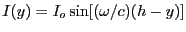 $I(y) = I_o \sin[(\omega/c)(h - y)]$